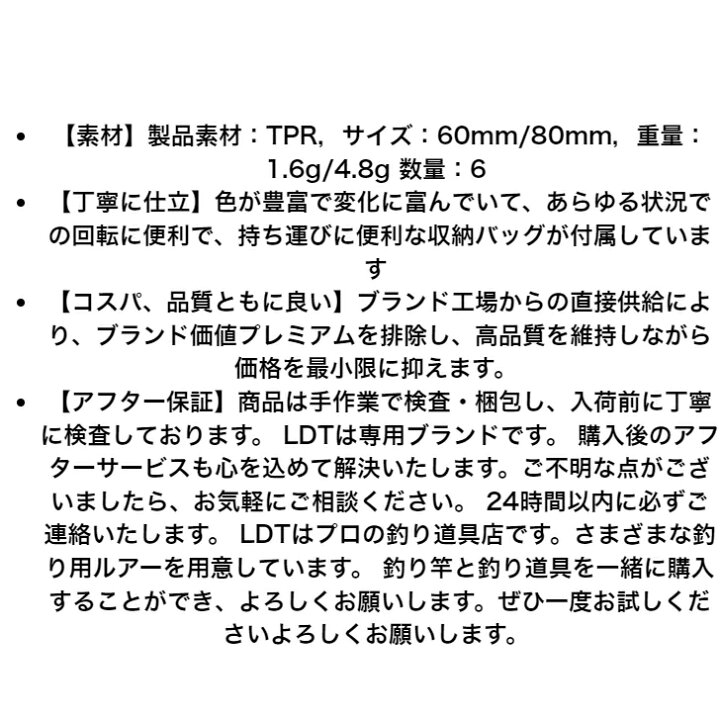 • 【素材】製品素材：TPR，サイズ：60mm/80mm，重量：1.6g/4.8g 数量：6

• 【丁寧に仕立】色が豊富で変化に富んでいて、あらゆる状況での回転に便利で、持ち運びに便利な収納バッグが付属しています

• 【コスパ、品質ともに良い】ブランド工場からの直接供給により、ブランド価値プレミアムを排除し、高品質を維持しながら価格を最小限に抑えます。

• 【アフター保証】商品は手作業で検査・梱包し、入荷前に丁寧に検査しております。 LDTは専用ブランドです。 購入後のアフターサービスも心を込めて解決いたします。ご不明な点がございましたら、お気軽にご相談ください。 24時間以内に必ずご連絡いたします。 LDTはプロの釣り道具店です。さまざまな釣り用ルアーを用意しています。 釣り竿と釣り道具を一緒に購入することができ、よろしくお願いします。ぜひ一度お試しくださいよろしくお願いします。